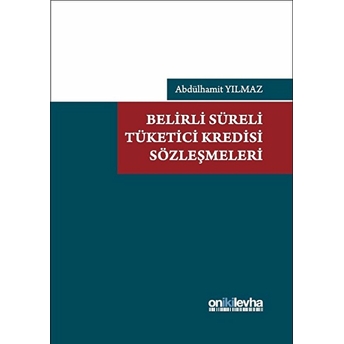 Abdülhamit YILMAZ

BELİRLİ SÜRELİ TÜKETİCİ KREDİSİ SÖZLEŞMELERİ

onikilevha